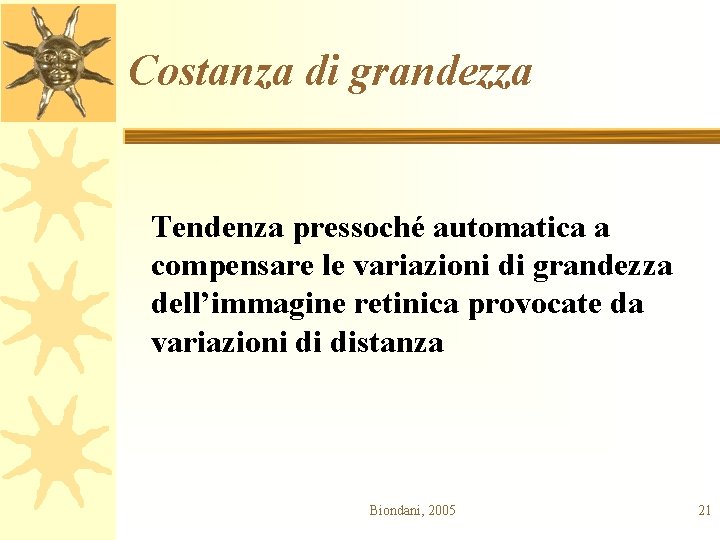 Costanza di grandezza

Tendenza pressoché automatica a compensare le variazioni di grandezza dell'immagine retinica provocate da variazioni di distanza

Biondani, 2005

21